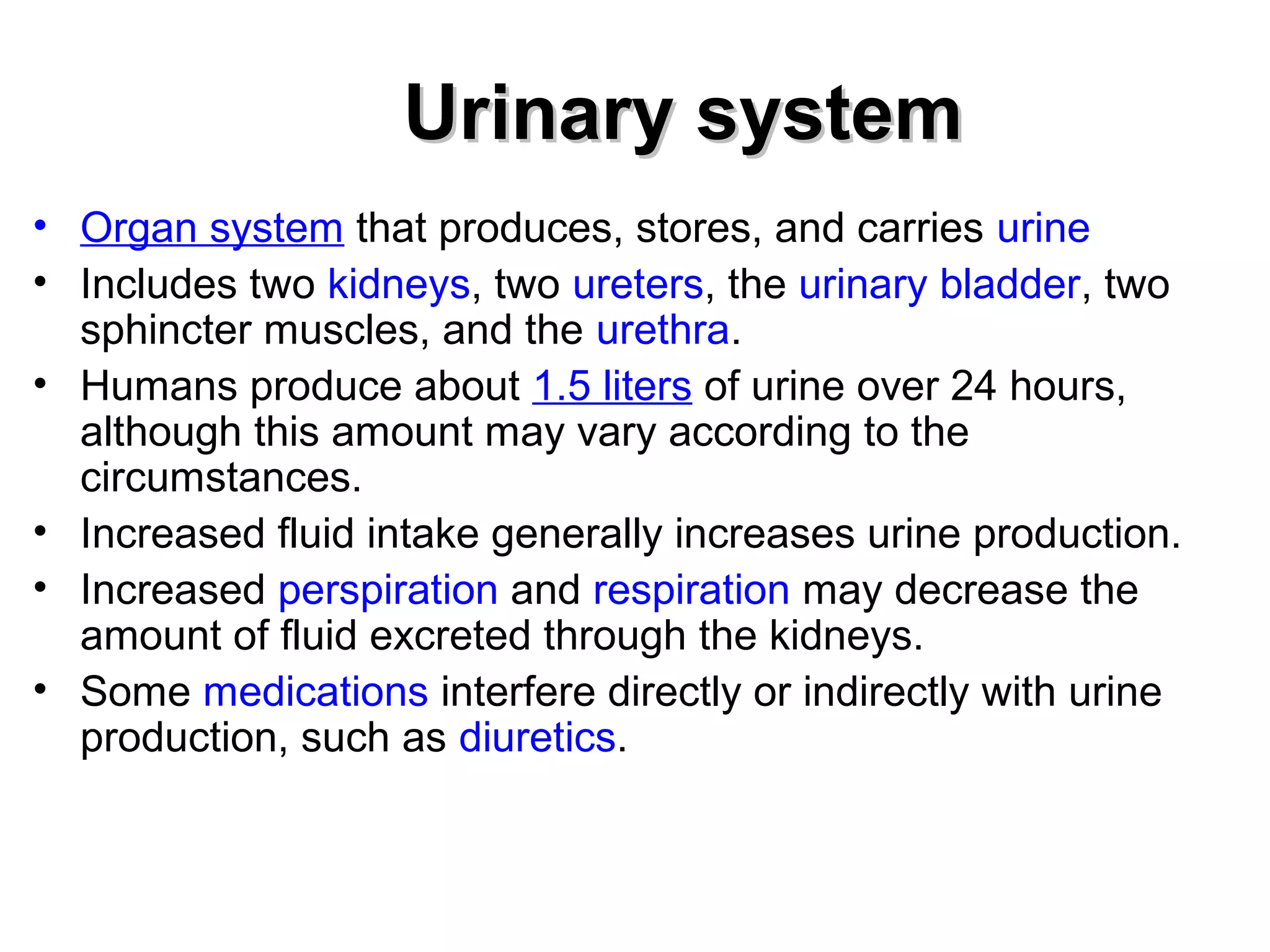 Urinary system

• Organ system that produces, stores, and carries urine
• Includes two kidneys, two ureters, the urinary bladder, two sphincter muscles, and the urethra.
• Humans produce about 1.5 liters of urine over 24 hours, although this amount may vary according to the circumstances.
• Increased fluid intake generally increases urine production.
• Increased perspiration and respiration may decrease the amount of fluid excreted through the kidneys.
• Some medications interfere directly or indirectly with urine production, such as diuretics.